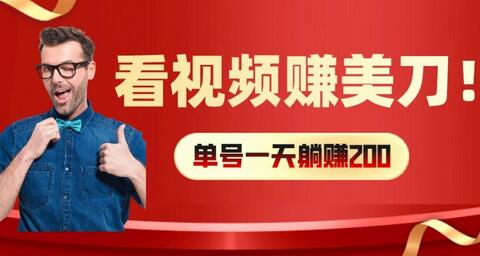 看视频赚美刀！

单号一天躺赚200